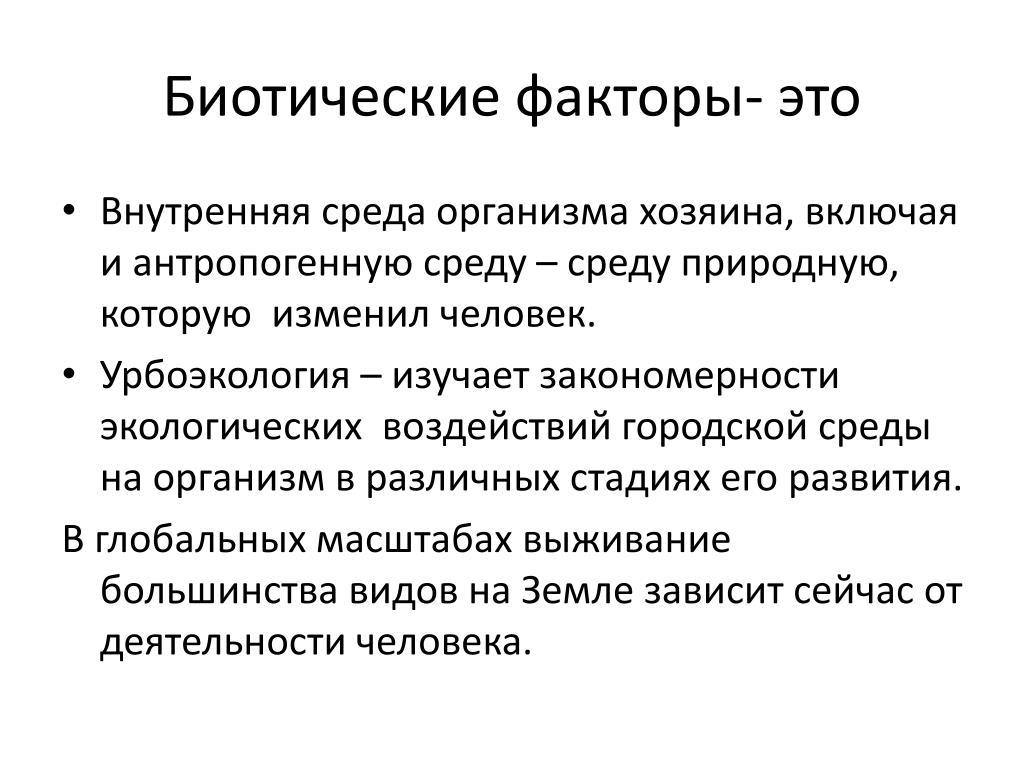 Биотические факторы- это

• Внутренняя среда организма хозяина, включая и антропогенную среду – среду природную, которую изменил человек.
• Урбоэкология – изучает закономерности экологических воздействий городской среды на организм в различных стадиях его развития.

В глобальных масштабах выживание большинства видов на Земле зависит сейчас от деятельности человека.